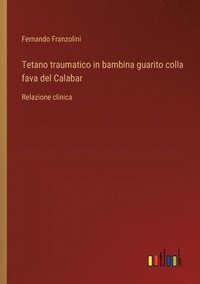 Fernando Franzolini

Tetano traumatico in bambina guarito colla fava del Calabar

Relazione clinica

outlook